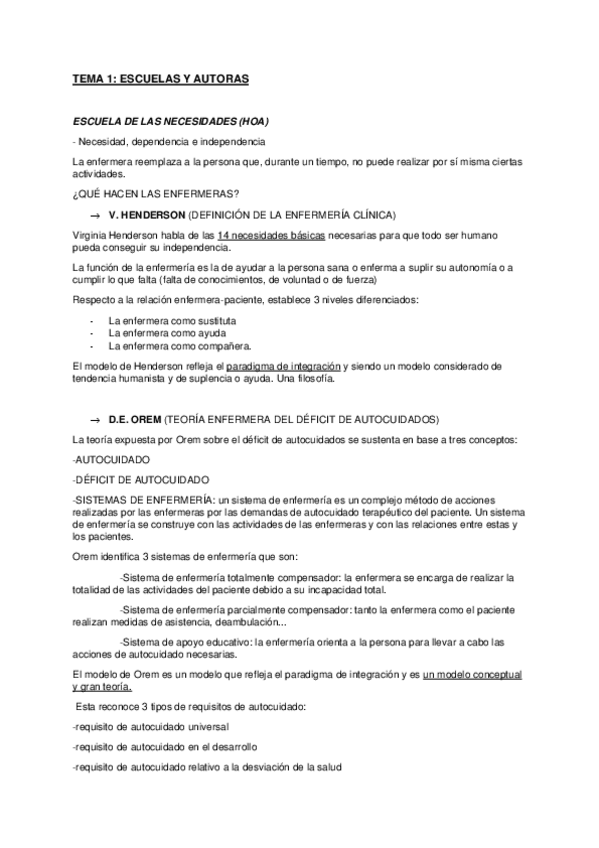 TEMA 1: ESCUELAS Y AUTORAS

ESCUELA DE LAS NECESIDADES (HOA)

- Necesidad, dependencia e independencia

La enfermera reemplaza a la persona que, durante un tiempo, no puede realizar por sí misma ciertas actividades.

¿QUÉ HACEN LAS ENFERMERAS?

→ V. HENDERSON (DEFINICIÓN DE LA ENFERMERÍA CLÍNICA)

Virginia Henderson habla de las 14 necesidades básicas necesarias para que todo ser humano pueda conseguir su independencia.

La función de la enfermería es la de ayudar a la persona sana o enferma a suplir su autonomía o a cumplir lo que falta (falta de conocimientos, de voluntad o de fuerza)

Respecto a la relación enfermera-paciente, establece 3 niveles diferenciados:

- La enfermera como sustituta
- La enfermera como ayuda
- La enfermera como compañera.

El modelo de Henderson refleja el paradigma de integración y siendo un modelo considerado de tendencia humanista y de suplencia o ayuda. Una filosofía.

→ D.E. OREM (TEORÍA ENFERMERA DEL DÉFICIT DE AUTOCUIDADOS)

La teoría expuesta por Orem sobre el déficit de autocuidados se sustenta en base a tres conceptos:

-AUTOCUIDADO

-DÉFICIT DE AUTOCUIDADO

-SISTEMAS DE ENFERMERÍA: un sistema de enfermería es un complejo método de acciones realizadas por las enfermeras por las demandas de autocuidado terapéutico del paciente. Un sistema de enfermería se construye con las actividades de las enfermeras y con las relaciones entre estas y los pacientes.

Orem identifica 3 sistemas de enfermería que son:

-Sistema de enfermería totalmente compensador: la enfermera se encarga de realizar la totalidad de las actividades del paciente debido a su incapacidad total.

-Sistema de enfermería parcialmente compensador: tanto la enfermera como el paciente realizan medidas de asistencia, deambulación...

-Sistema de apoyo educativo: la enfermería orienta a la persona para llevar a cabo las acciones de autocuidado necesarias.

El modelo de Orem es un modelo que refleja el paradigma de integración y es un modelo conceptual y gran teoría.

Esta reconoce 3 tipos de requisitos de autocuidado:

-requisito de autocuidado universal

-requisito de autocuidado en el desarrollo

-requisito de autocuidado relativo a la desviación de la salud